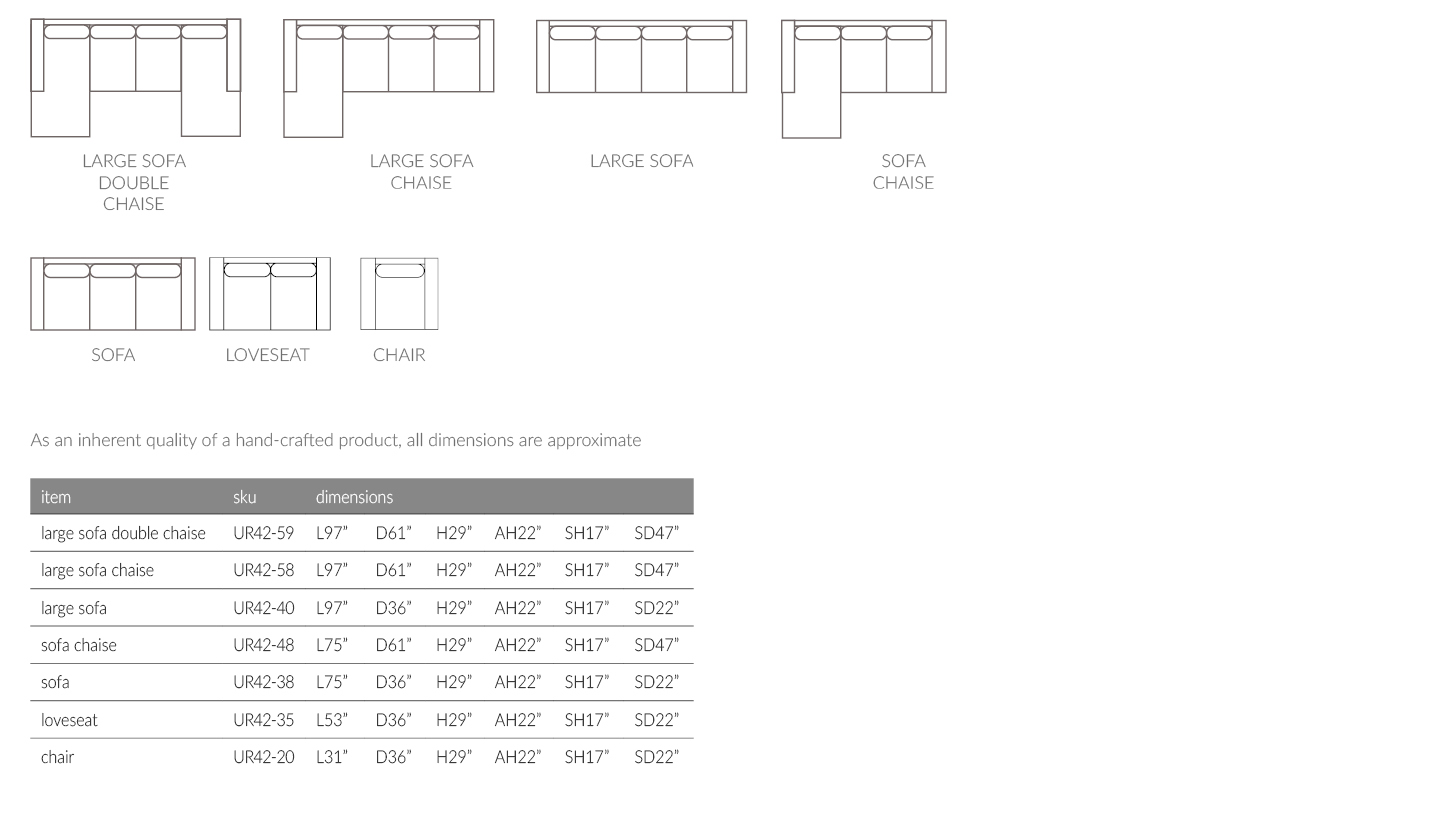 LARGE SOFA DOUBLE CHAISE

LARGE SOFA CHAISE

LARGE SOFA

SOFA CHAISE

SOFA

LOVESEAT

CHAIR

As an inherent quality of a hand-crafted product, all dimensions are approximate

| item | sku | dimensions | | | | | |
|---|---|---|---|---|---|---|---|
| large sofa double chaise | UR42-59 | L97" | D61" | H29" | AH22" | SH17" | SD47" |
| large sofa chaise | UR42-58 | L97" | D61" | H29" | AH22" | SH17" | SD47" |
| large sofa | UR42-40 | L97" | D36" | H29" | AH22" | SH17" | SD22" |
| sofa chaise | UR42-48 | L75" | D61" | H29" | AH22" | SH17" | SD47" |
| sofa | UR42-38 | L75" | D36" | H29" | AH22" | SH17" | SD22" |
| loveseat | UR42-35 | L53" | D36" | H29" | AH22" | SH17" | SD22" |
| chair | UR42-20 | L31" | D36" | H29" | AH22" | SH17" | SD22" |